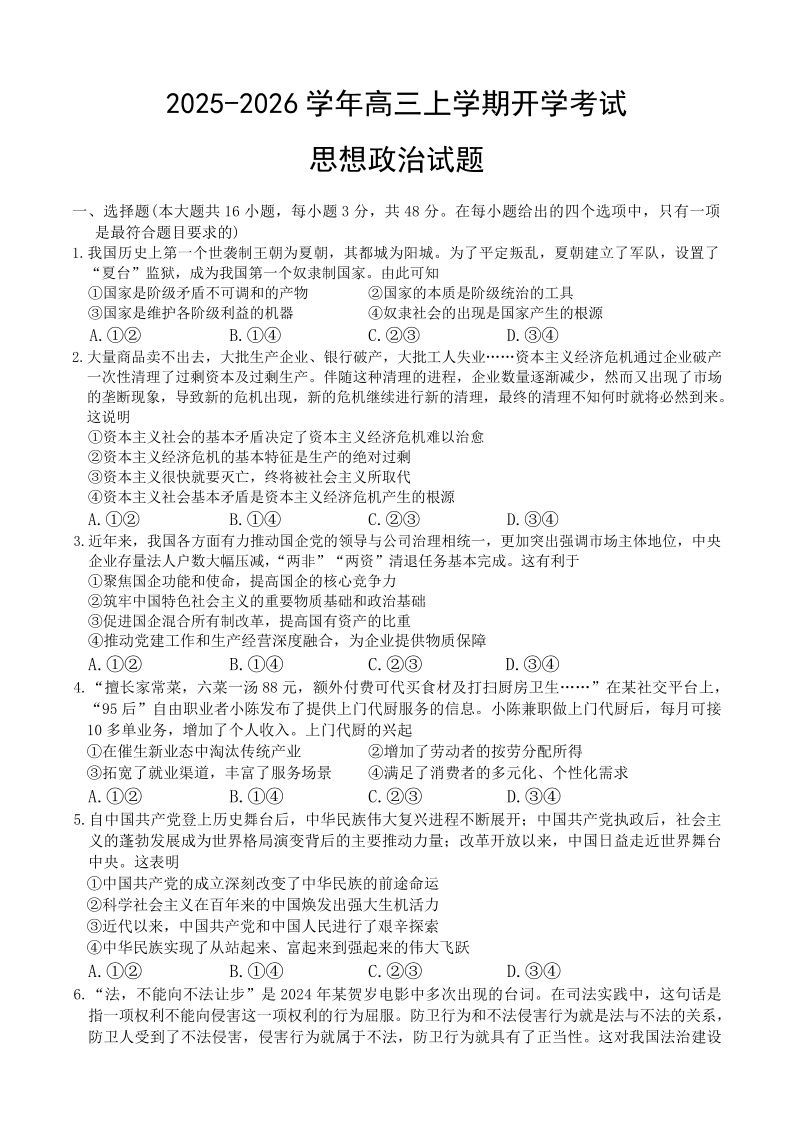 2025-2026 学年高三上学期开学考试

思想政治试题

一、选择题(本大题共 16 小题，每小题 3 分，共 48 分。在每小题给出的四个选项中，只有一项是最符合题目要求的)

1.我国历史上第一个世袭制王朝为夏朝，其都城为阳城。为了平定叛乱，夏朝建立了军队，设置了“夏台”监狱，成为我国第一个奴隶制国家。由此可知
①国家是阶级矛盾不可调和的产物　②国家的本质是阶级统治的工具
③国家是维护各阶级利益的机器　④奴隶社会的出现是国家产生的根源
A.①②　B.①④　C.②③　D.③④

2.大量商品卖不出去，大批生产企业、银行破产，大批工人失业……资本主义经济危机通过企业破产一次性清理了过剩资本及过剩生产。伴随这种清理的进程，企业数量逐渐减少，然而又出现了市场的垄断现象，导致新的危机出现，新的危机继续进行新的清理，最终的清理不知何时就将必然到来。这说明
①资本主义社会的基本矛盾决定了资本主义经济危机难以治愈
②资本主义经济危机的基本特征是生产的绝对过剩
③资本主义很快就要灭亡，终将被社会主义所取代
④资本主义社会基本矛盾是资本主义经济危机产生的根源
A.①②　B.①④　C.②③　D.③④

3.近年来，我国各方面有力推动国企党的领导与公司治理相统一，更加突出强调市场主体地位，中央企业存量法人户数大幅压减，“两非”“两资”清退任务基本完成。这有利于
①聚焦国企功能和使命，提高国企的核心竞争力
②筑牢中国特色社会主义的重要物质基础和政治基础
③促进国企混合所有制改革，提高国有资产的比重
④推动党建工作和生产经营深度融合，为企业提供物质保障
A.①②　B.①④　C.②③　D.③④

4.“擅长家常菜，六菜一汤 88 元，额外付费可代买食材及打扫厨房卫生……”在某社交平台上，“95 后”自由职业者小陈发布了提供上门代厨服务的信息。小陈兼职做上门代厨后，每月可接 10 多单业务，增加了个人收入。上门代厨的兴起
①在催生新业态中淘汰传统产业　②增加了劳动者的按劳分配所得
③拓宽了就业渠道，丰富了服务场景　④满足了消费者的多元化、个性化需求
A.①②　B.①④　C.②③　D.③④

5.自中国共产党登上历史舞台后，中华民族伟大复兴进程不断展开；中国共产党执政后，社会主义的蓬勃发展成为世界格局演变背后的主要推动力量；改革开放以来，中国日益走近世界舞台中央。这表明
①中国共产党的成立深刻改变了中华民族的前途命运
②科学社会主义在百年来的中国焕发出强大生机活力
③近代以来，中国共产党和中国人民进行了艰辛探索
④中华民族实现了从站起来、富起来到强起来的伟大飞跃
A.①②　B.①④　C.②③　D.③④

6.“法，不能向不法让步”是 2024 年某贺岁电影中多次出现的台词。在司法实践中，这句话是指一项权利不能向侵害这一项权利的行为屈服。防卫行为和不法侵害行为就是法与不法的关系，防卫人受到了不法侵害，侵害行为就属于不法，防卫行为就具有了正当性。这对我国法治建设